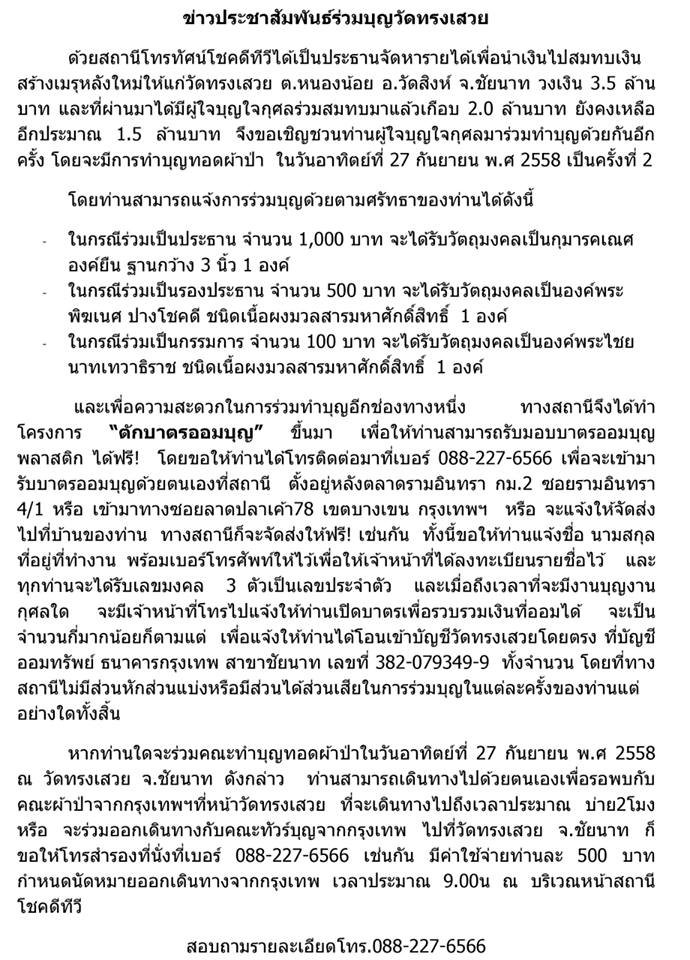 ข่าวประชาสัมพันธ์ร่วมบุญวัดทรงเสวย

ด้วยสถานีโทรทัศน์โชคดีทีวีได้เป็นประธานจัดหารายได้เพื่อนำเงินไปสมทบเงินสร้างเมรุหลังใหม่ให้แก่วัดทรงเสวย ต.หนองน้อย อ.วัดสิงห์ จ.ชัยนาท วงเงิน 3.5 ล้านบาท และที่ผ่านมาได้มีผู้ใจบุญใจกุศลร่วมสมทบมาแล้วเกือบ 2.0 ล้านบาท ยังคงเหลืออีกประมาณ 1.5 ล้านบาท จึงขอเชิญชวนท่านผู้ใจบุญใจกุศลมาร่วมทำบุญด้วยกันอีกครั้ง โดยจะมีการทำบุญทอดผ้าป่า ในวันอาทิตย์ที่ 27 กันยายน พ.ศ 2558 เป็นครั้งที่ 2

โดยท่านสามารถแจ้งการร่วมบุญด้วยตามศรัทธาของท่านได้ดังนี้

- ในกรณีร่วมเป็นประธาน จำนวน 1,000 บาท จะได้รับวัตถุมงคลเป็นกุมารคเณศ องค์ยืน ฐานกว้าง 3 นิ้ว 1 องค์
- ในกรณีร่วมเป็นรองประธาน จำนวน 500 บาท จะได้รับวัตถุมงคลเป็นองค์พระพิฆเนศ ปางโชคดี ชนิดเนื้อผงมวลสารมหาศักดิ์สิทธิ์ 1 องค์
- ในกรณีร่วมเป็นกรรมการ จำนวน 100 บาท จะได้รับวัตถุมงคลเป็นองค์พระไชยนาทเทวาธิราช ชนิดเนื้อผงมวลสารมหาศักดิ์สิทธิ์ 1 องค์

และเพื่อความสะดวกในการร่วมทำบุญอีกช่องทางหนึ่ง ทางสถานีจึงได้ทำโครงการ "ตักบาตรออมบุญ" ขึ้นมา เพื่อให้ท่านสามารถรับมอบบาตรออมบุญพลาสติก ได้ฟรี! โดยขอให้ท่านได้โทรติดต่อมาที่เบอร์ 088-227-6566 เพื่อจะเข้ามารับบาตรออมบุญด้วยตนเองที่สถานี ตั้งอยู่หลังตลาดรามอินทรา กม.2 ซอยรามอินทรา 4/1 หรือ เข้ามาทางซอยลาดปลาเค้า78 เขตบางเขน กรุงเทพฯ หรือ จะแจ้งให้จัดส่งไปที่บ้านของท่าน ทางสถานีก็จะจัดส่งให้ฟรี! เช่นกัน ทั้งนี้ขอให้ท่านแจ้งชื่อ นามสกุล ที่อยู่ที่ทำงาน พร้อมเบอร์โทรศัพท์ให้ไว้เพื่อให้เจ้าหน้าที่ได้ลงทะเบียนรายชื่อไว้ และทุกท่านจะได้รับเลขมงคล 3 ตัวเป็นเลขประจำตัว และเมื่อถึงเวลาที่จะมีงานบุญงานกุศลใด จะมีเจ้าหน้าที่โทรไปแจ้งให้ท่านเปิดบาตรเพื่อรวบรวมเงินที่ออมได้ จะเป็นจำนวนกี่มากน้อยก็ตามแต่ เพื่อแจ้งให้ท่านได้โอนเข้าบัญชีวัดทรงเสวยโดยตรง ที่บัญชีออมทรัพย์ ธนาคารกรุงเทพ สาขาชัยนาท เลขที่ 382-079349-9 ทั้งจำนวน โดยที่ทางสถานีไม่มีส่วนหักส่วนแบ่งหรือมีส่วนได้ส่วนเสียในการร่วมบุญในแต่ละครั้งของท่านแต่อย่างใดทั้งสิ้น

หากท่านใดจะร่วมคณะทำบุญทอดผ้าป่าในวันอาทิตย์ที่ 27 กันยายน พ.ศ 2558 ณ วัดทรงเสวย จ.ชัยนาท ดังกล่าว ท่านสามารถเดินทางไปด้วยตนเองเพื่อรอพบกับคณะผ้าป่าจากกรุงเทพฯที่หน้าวัดทรงเสวย ที่จะเดินทางไปถึงเวลาประมาณ บ่าย2โมง หรือ จะร่วมออกเดินทางกับคณะทัวร์บุญจากกรุงเทพ ไปที่วัดทรงเสวย จ.ชัยนาท ก็ขอให้โทรสำรองที่นั่งที่เบอร์ 088-227-6566 เช่นกัน มีค่าใช้จ่ายท่านละ 500 บาท กำหนดนัดหมายออกเดินทางจากกรุงเทพ เวลาประมาณ 9.00น ณ บริเวณหน้าสถานีโชคดีทีวี

สอบถามรายละเอียดโทร.088-227-6566